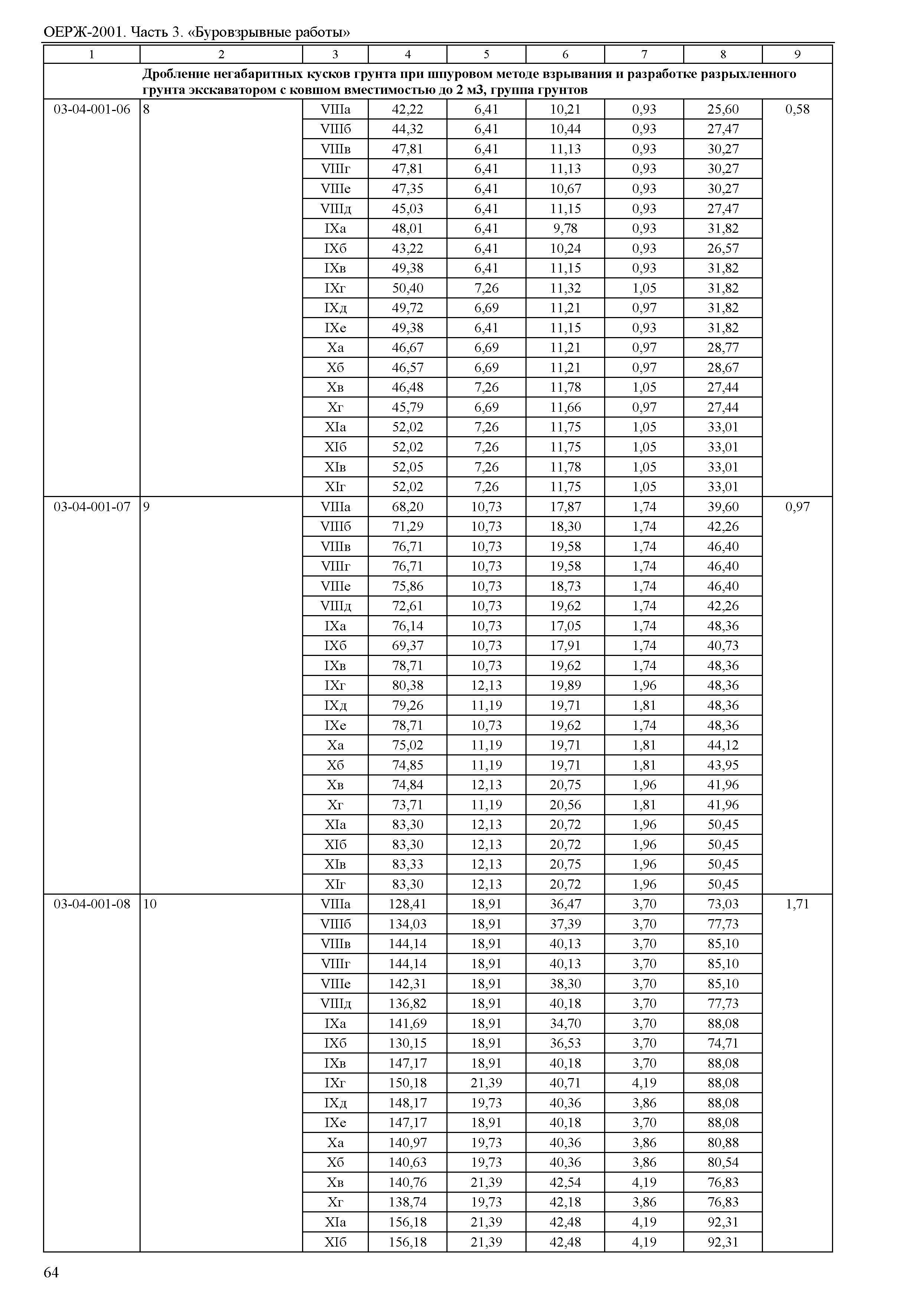 ОЕРЖ-2001. Часть 3. «Буровзрывные работы»

| 1 | 2 | 3 | 4 | 5 | 6 | 7 | 8 | 9 |
|---|---|---|---|---|---|---|---|---|
| | Дробление негабаритных кусков грунта при шпуровом методе взрывания и разработке разрыхленного грунта экскаватором с ковшом вместимостью до 2 м3, группа грунтов | | | | | | | |
| 03-04-001-06 | 8 | VIIIа | 42,22 | 6,41 | 10,21 | 0,93 | 25,60 | 0,58 |
| | | VIIIб | 44,32 | 6,41 | 10,44 | 0,93 | 27,47 | |
| | | VIIIв | 47,81 | 6,41 | 11,13 | 0,93 | 30,27 | |
| | | VIIIг | 47,81 | 6,41 | 11,13 | 0,93 | 30,27 | |
| | | VIIIе | 47,35 | 6,41 | 10,67 | 0,93 | 30,27 | |
| | | VIIIд | 45,03 | 6,41 | 11,15 | 0,93 | 27,47 | |
| | | IXа | 48,01 | 6,41 | 9,78 | 0,93 | 31,82 | |
| | | IXб | 43,22 | 6,41 | 10,24 | 0,93 | 26,57 | |
| | | IXв | 49,38 | 6,41 | 11,15 | 0,93 | 31,82 | |
| | | IXг | 50,40 | 7,26 | 11,32 | 1,05 | 31,82 | |
| | | IXд | 49,72 | 6,69 | 11,21 | 0,97 | 31,82 | |
| | | IXе | 49,38 | 6,41 | 11,15 | 0,93 | 31,82 | |
| | | Xа | 46,67 | 6,69 | 11,21 | 0,97 | 28,77 | |
| | | Xб | 46,57 | 6,69 | 11,21 | 0,97 | 28,67 | |
| | | Xв | 46,48 | 7,26 | 11,78 | 1,05 | 27,44 | |
| | | Xг | 45,79 | 6,69 | 11,66 | 0,97 | 27,44 | |
| | | XIа | 52,02 | 7,26 | 11,75 | 1,05 | 33,01 | |
| | | XIб | 52,02 | 7,26 | 11,75 | 1,05 | 33,01 | |
| | | XIв | 52,05 | 7,26 | 11,78 | 1,05 | 33,01 | |
| | | XIг | 52,02 | 7,26 | 11,75 | 1,05 | 33,01 | |
| 03-04-001-07 | 9 | VIIIа | 68,20 | 10,73 | 17,87 | 1,74 | 39,60 | 0,97 |
| | | VIIIб | 71,29 | 10,73 | 18,30 | 1,74 | 42,26 | |
| | | VIIIв | 76,71 | 10,73 | 19,58 | 1,74 | 46,40 | |
| | | VIIIг | 76,71 | 10,73 | 19,58 | 1,74 | 46,40 | |
| | | VIIIе | 75,86 | 10,73 | 18,73 | 1,74 | 46,40 | |
| | | VIIIд | 72,61 | 10,73 | 19,62 | 1,74 | 42,26 | |
| | | IXа | 76,14 | 10,73 | 17,05 | 1,74 | 48,36 | |
| | | IXб | 69,37 | 10,73 | 17,91 | 1,74 | 40,73 | |
| | | IXв | 78,71 | 10,73 | 19,62 | 1,74 | 48,36 | |
| | | IXг | 80,38 | 12,13 | 19,89 | 1,96 | 48,36 | |
| | | IXд | 79,26 | 11,19 | 19,71 | 1,81 | 48,36 | |
| | | IXе | 78,71 | 10,73 | 19,62 | 1,74 | 48,36 | |
| | | Xа | 75,02 | 11,19 | 19,71 | 1,81 | 44,12 | |
| | | Xб | 74,85 | 11,19 | 19,71 | 1,81 | 43,95 | |
| | | Xв | 74,84 | 12,13 | 20,75 | 1,96 | 41,96 | |
| | | Xг | 73,71 | 11,19 | 20,56 | 1,81 | 41,96 | |
| | | XIа | 83,30 | 12,13 | 20,72 | 1,96 | 50,45 | |
| | | XIб | 83,30 | 12,13 | 20,72 | 1,96 | 50,45 | |
| | | XIв | 83,33 | 12,13 | 20,75 | 1,96 | 50,45 | |
| | | XIг | 83,30 | 12,13 | 20,72 | 1,96 | 50,45 | |
| 03-04-001-08 | 10 | VIIIа | 128,41 | 18,91 | 36,47 | 3,70 | 73,03 | 1,71 |
| | | VIIIб | 134,03 | 18,91 | 37,39 | 3,70 | 77,73 | |
| | | VIIIв | 144,14 | 18,91 | 40,13 | 3,70 | 85,10 | |
| | | VIIIг | 144,14 | 18,91 | 40,13 | 3,70 | 85,10 | |
| | | VIIIе | 142,31 | 18,91 | 38,30 | 3,70 | 85,10 | |
| | | VIIIд | 136,82 | 18,91 | 40,18 | 3,70 | 77,73 | |
| | | IXа | 141,69 | 18,91 | 34,70 | 3,70 | 88,08 | |
| | | IXб | 130,15 | 18,91 | 36,53 | 3,70 | 74,71 | |
| | | IXв | 147,17 | 18,91 | 40,18 | 3,70 | 88,08 | |
| | | IXг | 150,18 | 21,39 | 40,71 | 4,19 | 88,08 | |
| | | IXд | 148,17 | 19,73 | 40,36 | 3,86 | 88,08 | |
| | | IXе | 147,17 | 18,91 | 40,18 | 3,70 | 88,08 | |
| | | Xа | 140,97 | 19,73 | 40,36 | 3,86 | 80,88 | |
| | | Xб | 140,63 | 19,73 | 40,36 | 3,86 | 80,54 | |
| | | Xв | 140,76 | 21,39 | 42,54 | 4,19 | 76,83 | |
| | | Xг | 138,74 | 19,73 | 42,18 | 3,86 | 76,83 | |
| | | XIа | 156,18 | 21,39 | 42,48 | 4,19 | 92,31 | |
| | | XIб | 156,18 | 21,39 | 42,48 | 4,19 | 92,31 | |

64